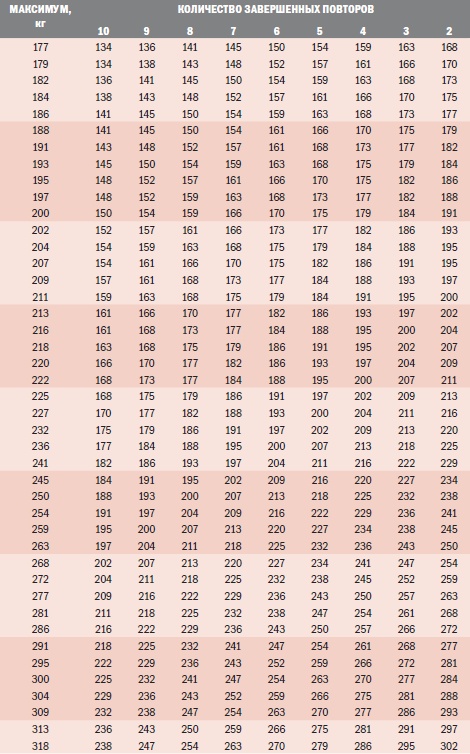 | МАКСИМУМ, кг | КОЛИЧЕСТВО ЗАВЕРШЕННЫХ ПОВТОРОВ | | | | | | | | |
|---|---|---|---|---|---|---|---|---|---|
| | 10 | 9 | 8 | 7 | 6 | 5 | 4 | 3 | 2 |
| 177 | 134 | 136 | 141 | 145 | 150 | 154 | 159 | 163 | 168 |
| 179 | 134 | 138 | 143 | 148 | 152 | 157 | 161 | 166 | 170 |
| 182 | 136 | 141 | 145 | 150 | 154 | 159 | 163 | 168 | 173 |
| 184 | 138 | 143 | 148 | 152 | 157 | 161 | 166 | 170 | 175 |
| 186 | 141 | 145 | 150 | 154 | 159 | 163 | 168 | 173 | 177 |
| 188 | 141 | 145 | 150 | 154 | 161 | 166 | 170 | 175 | 179 |
| 191 | 143 | 148 | 152 | 157 | 161 | 168 | 173 | 177 | 182 |
| 193 | 145 | 150 | 154 | 159 | 163 | 168 | 175 | 179 | 184 |
| 195 | 148 | 152 | 157 | 161 | 166 | 170 | 175 | 182 | 186 |
| 197 | 148 | 152 | 159 | 163 | 168 | 173 | 177 | 182 | 188 |
| 200 | 150 | 154 | 159 | 166 | 170 | 175 | 179 | 184 | 191 |
| 202 | 152 | 157 | 161 | 166 | 173 | 177 | 182 | 186 | 193 |
| 204 | 154 | 159 | 163 | 168 | 175 | 179 | 184 | 188 | 195 |
| 207 | 154 | 161 | 166 | 170 | 175 | 182 | 186 | 191 | 195 |
| 209 | 157 | 161 | 168 | 173 | 177 | 184 | 188 | 193 | 197 |
| 211 | 159 | 163 | 168 | 175 | 179 | 184 | 191 | 195 | 200 |
| 213 | 161 | 166 | 170 | 177 | 182 | 186 | 193 | 197 | 202 |
| 216 | 161 | 168 | 173 | 177 | 184 | 188 | 195 | 200 | 204 |
| 218 | 163 | 168 | 175 | 179 | 186 | 191 | 195 | 202 | 207 |
| 220 | 166 | 170 | 177 | 182 | 186 | 193 | 197 | 204 | 209 |
| 222 | 168 | 173 | 177 | 184 | 188 | 195 | 200 | 207 | 211 |
| 225 | 168 | 175 | 179 | 186 | 191 | 197 | 202 | 209 | 213 |
| 227 | 170 | 177 | 182 | 188 | 193 | 200 | 204 | 211 | 216 |
| 232 | 175 | 179 | 186 | 191 | 197 | 202 | 209 | 213 | 220 |
| 236 | 177 | 184 | 188 | 195 | 200 | 207 | 213 | 218 | 225 |
| 241 | 182 | 186 | 193 | 197 | 204 | 211 | 216 | 222 | 229 |
| 245 | 184 | 191 | 195 | 202 | 209 | 216 | 220 | 227 | 234 |
| 250 | 188 | 193 | 200 | 207 | 213 | 218 | 225 | 232 | 238 |
| 254 | 191 | 197 | 204 | 209 | 216 | 222 | 229 | 236 | 241 |
| 259 | 195 | 200 | 207 | 213 | 220 | 227 | 234 | 238 | 245 |
| 263 | 197 | 204 | 211 | 218 | 225 | 232 | 236 | 243 | 250 |
| 268 | 202 | 207 | 213 | 220 | 227 | 234 | 241 | 247 | 254 |
| 272 | 204 | 211 | 218 | 225 | 232 | 238 | 245 | 252 | 259 |
| 277 | 209 | 216 | 222 | 229 | 236 | 243 | 250 | 257 | 263 |
| 281 | 211 | 218 | 225 | 232 | 238 | 247 | 254 | 261 | 268 |
| 286 | 216 | 222 | 229 | 236 | 243 | 250 | 257 | 266 | 272 |
| 291 | 218 | 225 | 232 | 241 | 247 | 254 | 261 | 268 | 277 |
| 295 | 222 | 229 | 236 | 243 | 252 | 259 | 266 | 272 | 281 |
| 300 | 225 | 232 | 241 | 247 | 254 | 263 | 270 | 277 | 284 |
| 304 | 229 | 236 | 243 | 252 | 259 | 266 | 275 | 281 | 288 |
| 309 | 232 | 238 | 247 | 254 | 263 | 270 | 277 | 286 | 293 |
| 313 | 236 | 243 | 250 | 259 | 266 | 275 | 281 | 291 | 297 |
| 318 | 238 | 247 | 254 | 263 | 270 | 279 | 286 | 295 | 302 |